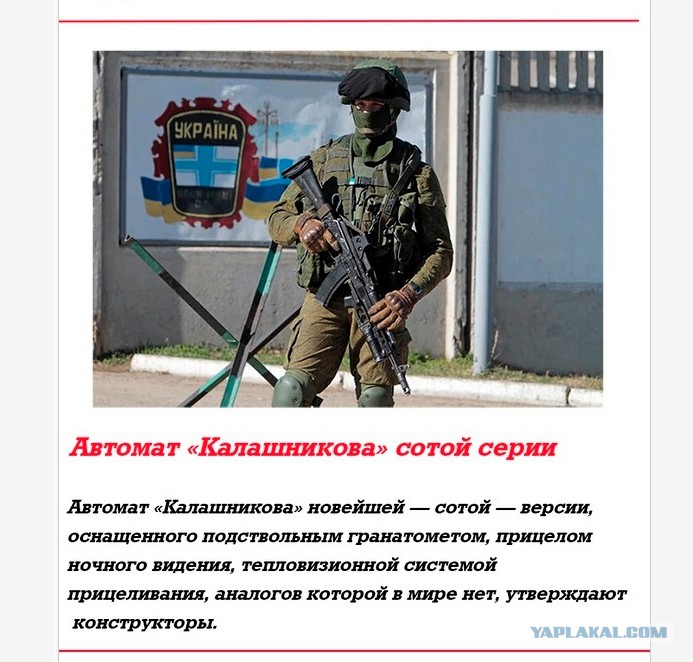 УКРАЇНА

Автомат «Калашникова» сотой серии

Автомат «Калашникова» новейшей — сотой — версии, оснащенного подствольным гранатометом, прицелом ночного видения, тепловизионной системой прицеливания, аналогов которой в мире нет, утверждают конструкторы.

YAPLAKAL.COM